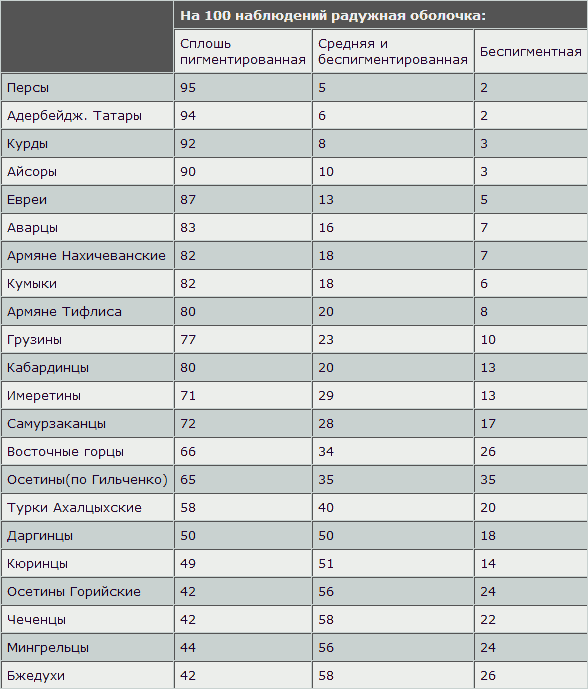 |  | На 100 наблюдений радужная оболочка: | | |
|---|---|---|---|
|  | Сплошь пигментированная | Средняя и беспигментированная | Беспигментная |
| Персы | 95 | 5 | 2 |
| Адербейдж. Татары | 94 | 6 | 2 |
| Курды | 92 | 8 | 3 |
| Айсоры | 90 | 10 | 3 |
| Евреи | 87 | 13 | 5 |
| Аварцы | 83 | 16 | 7 |
| Армяне Нахичеванские | 82 | 18 | 7 |
| Кумыки | 82 | 18 | 6 |
| Армяне Тифлиса | 80 | 20 | 8 |
| Грузины | 77 | 23 | 10 |
| Кабардинцы | 80 | 20 | 13 |
| Имеретины | 71 | 29 | 13 |
| Самурзаканцы | 72 | 28 | 17 |
| Восточные горцы | 66 | 34 | 26 |
| Осетины(по Гильченко) | 65 | 35 | 35 |
| Турки Ахалцыхские | 58 | 40 | 20 |
| Даргинцы | 50 | 50 | 18 |
| Кюринцы | 49 | 51 | 14 |
| Осетины Горийские | 42 | 56 | 24 |
| Чеченцы | 42 | 58 | 22 |
| Мингрельцы | 44 | 56 | 24 |
| Бжедухи | 42 | 58 | 26 |